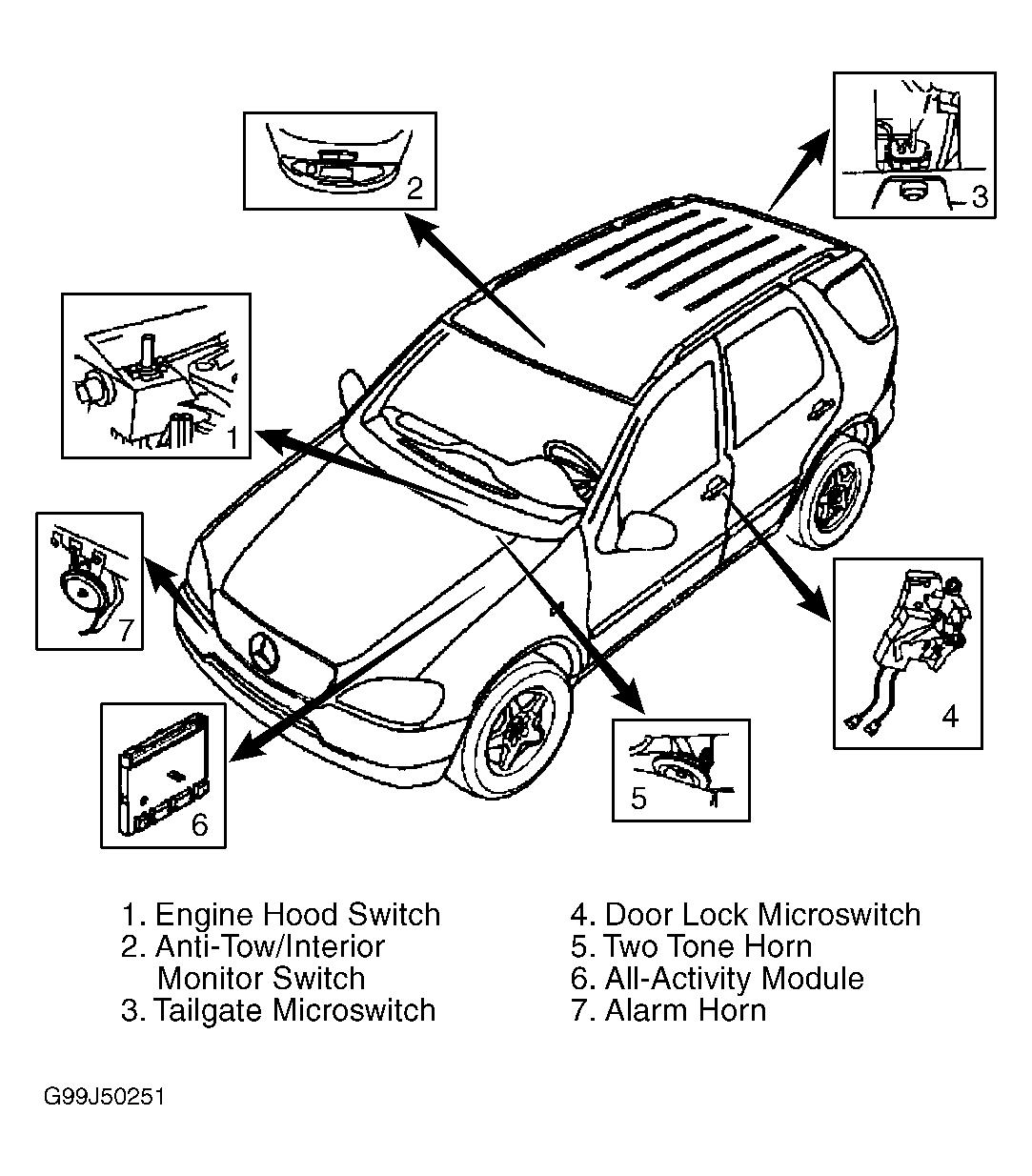 2

3

1

7

4

6

5

1. Engine Hood Switch
2. Anti-Tow/Interior Monitor Switch
3. Tailgate Microswitch

4. Door Lock Microswitch
5. Two Tone Horn
6. All-Activity Module
7. Alarm Horn

G99J50251